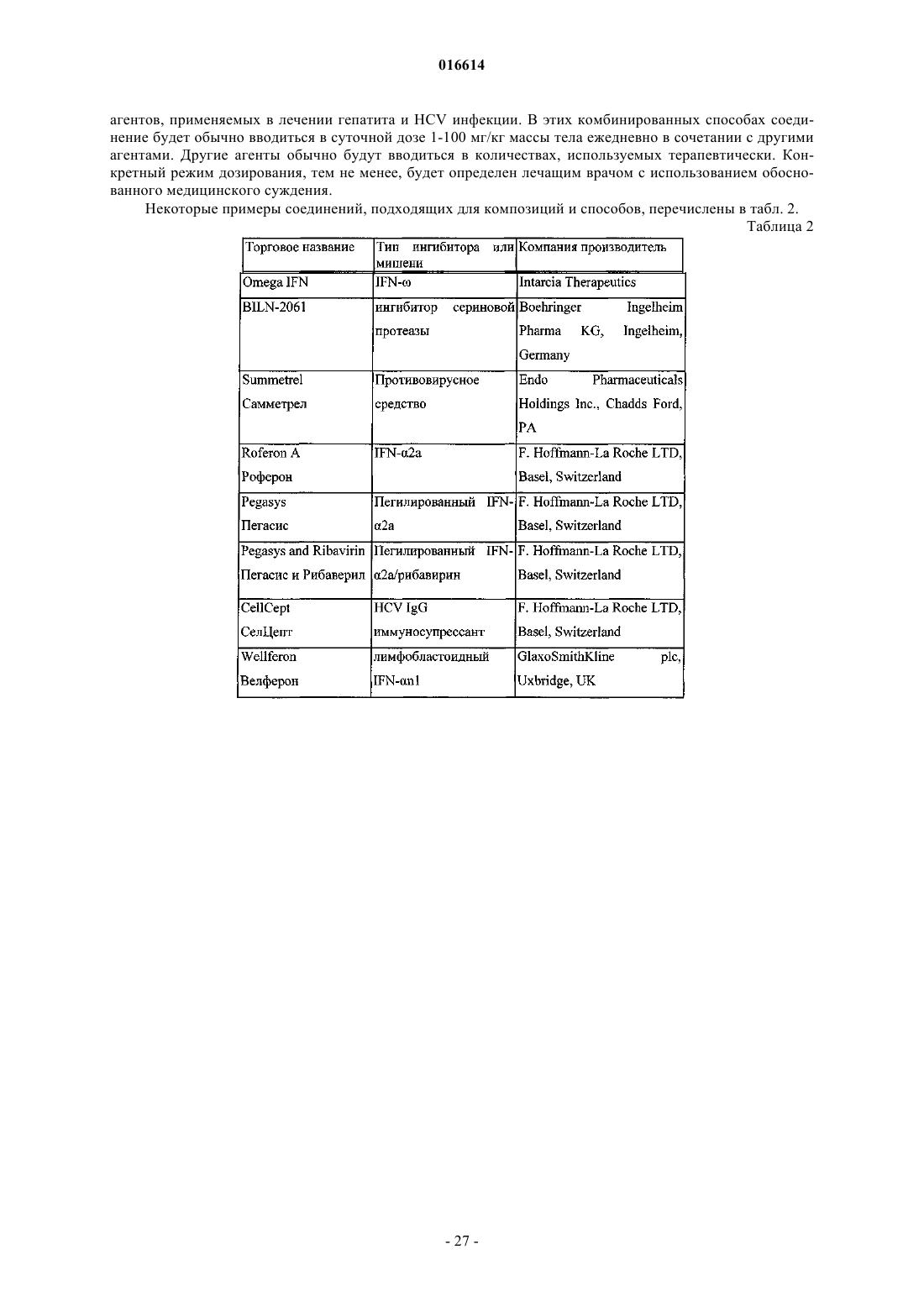 016614

агентов, применяемых в лечении гепатита и HCV инфекции. В этих комбинированных способах соединение будет обычно вводиться в суточной дозе 1-100 мг/кг массы тела ежедневно в сочетании с другими агентами. Другие агенты обычно будут вводиться в количествах, используемых терапевтически. Конкретный режим дозирования, тем не менее, будет определен лечащим врачом с использованием обоснованного медицинского суждения.

Некоторые примеры соединений, подходящих для композиций и способов, перечислены в табл. 2.

Таблица 2

| Торговое название | Тип ингибитора или мишени | Компания производитель |
|---|---|---|
| Omega IFN | IFN-ω | Intarcia Therapeutics |
| BILN-2061 | ингибитор сериновой протеазы | Boehringer Ingelheim Pharma KG, Ingelheim, Germany |
| Summetrel Самметрел | Противовирусное средство | Endo Pharmaceuticals Holdings Inc., Chadds Ford, PA |
| Roferon A Роферон | IFN-α2a | F. Hoffmann-La Roche LTD, Basel, Switzerland |
| Pegasys Пегасис | Пегилированный IFN-α2a | F. Hoffmann-La Roche LTD, Basel, Switzerland |
| Pegasys and Ribavirin Пегасис и Рибаверил | Пегилированный IFN-α2a/рибавирин | F. Hoffmann-La Roche LTD, Basel, Switzerland |
| CellCept СелЦепт | HCV IgG иммуносупрессант | F. Hoffmann-La Roche LTD, Basel, Switzerland |
| Wellferon Велферон | лимфобластоидный IFN-αn1 | GlaxoSmithKline plc, Uxbridge, UK |

- 27 -